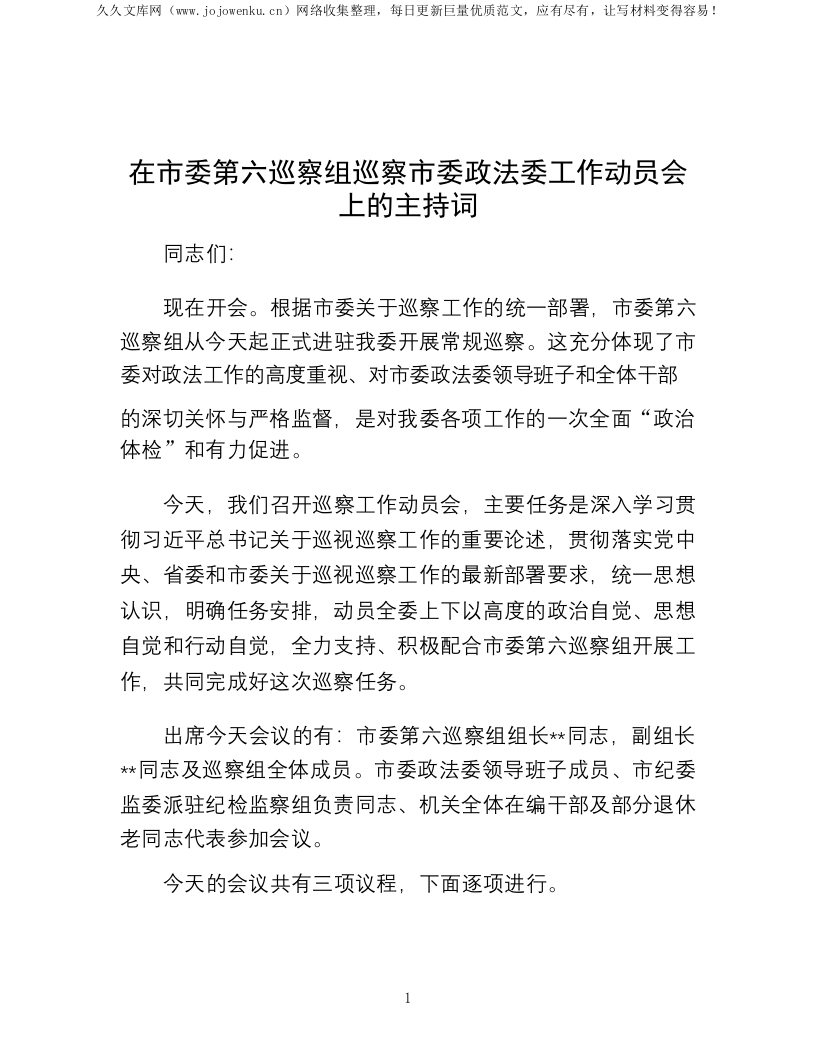 久久文库网（www.jojowenku.cn）网络收集整理，每日更新巨量优质范文，应有尽有，让写材料变得容易！

在市委第六巡察组巡察市委政法委工作动员会上的主持词

同志们:

现在开会。根据市委关于巡察工作的统一部署，市委第六巡察组从今天起正式进驻我委开展常规巡察。这充分体现了市委对政法工作的高度重视、对市委政法委领导班子和全体干部的深切关怀与严格监督，是对我委各项工作的一次全面“政治体检”和有力促进。

今天，我们召开巡察工作动员会，主要任务是深入学习贯彻习近平总书记关于巡视巡察工作的重要论述，贯彻落实党中央、省委和市委关于巡视巡察工作的最新部署要求，统一思想认识，明确任务安排，动员全委上下以高度的政治自觉、思想自觉和行动自觉，全力支持、积极配合市委第六巡察组开展工作，共同完成好这次巡察任务。

出席今天会议的有：市委第六巡察组组长**同志，副组长**同志及巡察组全体成员。市委政法委领导班子成员、市纪委监委派驻纪检监察组负责同志、机关全体在编干部及部分退休老同志代表参加会议。

今天的会议共有三项议程，下面逐项进行。

1